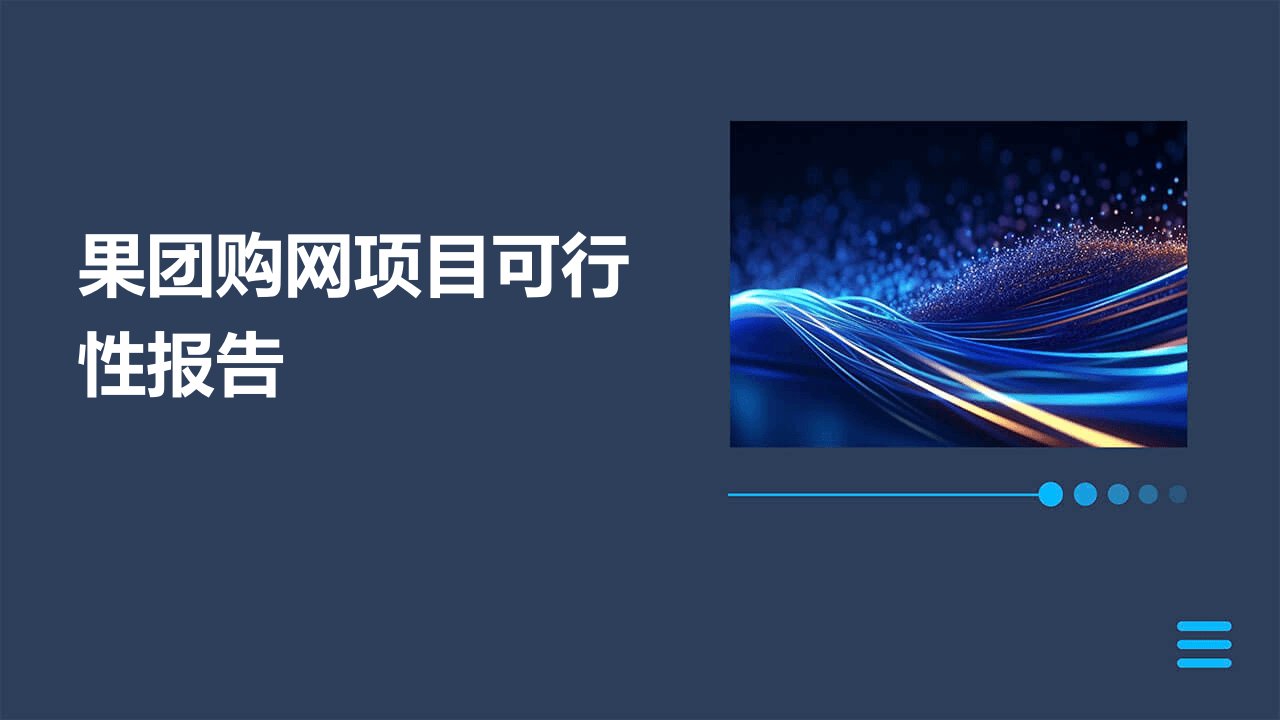 果团购网项目可行性报告